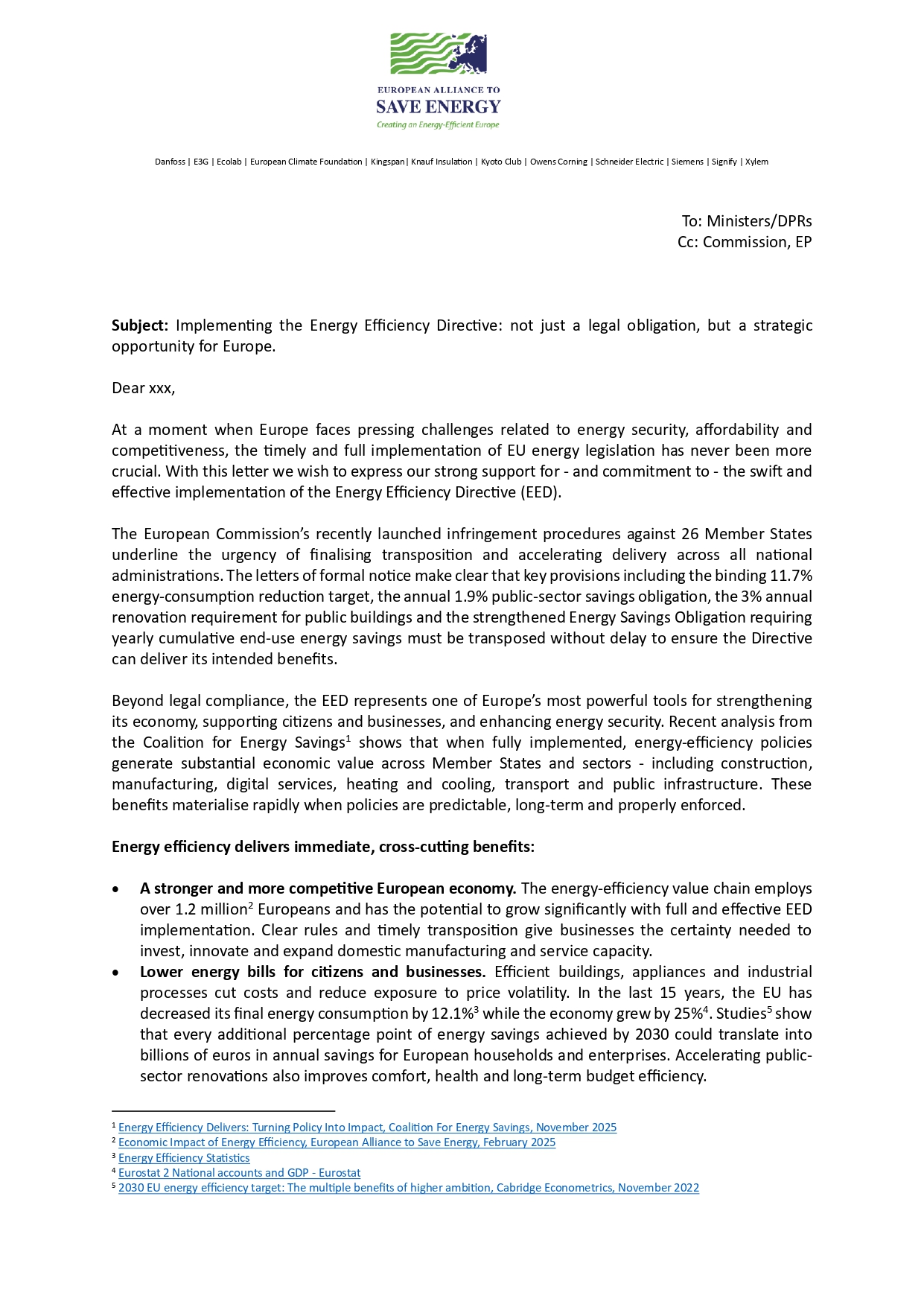 EUROPEAN ALLIANCE TO
SAVE ENERGY
Creating an Energy-Efficient Europe

Danfoss | E3G | Ecolab | European Climate Foundation | Kingspan | Knauf Insulation | Kyoto Club | Owens Corning | Schneider Electric | Siemens | Signify | Xylem

To: Ministers/DPRs
Cc: Commission, EP

**Subject:** Implementing the Energy Efficiency Directive: not just a legal obligation, but a strategic opportunity for Europe.

Dear xxx,

At a moment when Europe faces pressing challenges related to energy security, affordability and competitiveness, the timely and full implementation of EU energy legislation has never been more crucial. With this letter we wish to express our strong support for - and commitment to - the swift and effective implementation of the Energy Efficiency Directive (EED).

The European Commission's recently launched infringement procedures against 26 Member States underline the urgency of finalising transposition and accelerating delivery across all national administrations. The letters of formal notice make clear that key provisions including the binding 11.7% energy-consumption reduction target, the annual 1.9% public-sector savings obligation, the 3% annual renovation requirement for public buildings and the strengthened Energy Savings Obligation requiring yearly cumulative end-use energy savings must be transposed without delay to ensure the Directive can deliver its intended benefits.

Beyond legal compliance, the EED represents one of Europe's most powerful tools for strengthening its economy, supporting citizens and businesses, and enhancing energy security. Recent analysis from the Coalition for Energy Savings$^1$ shows that when fully implemented, energy-efficiency policies generate substantial economic value across Member States and sectors - including construction, manufacturing, digital services, heating and cooling, transport and public infrastructure. These benefits materialise rapidly when policies are predictable, long-term and properly enforced.

**Energy efficiency delivers immediate, cross-cutting benefits:**

• **A stronger and more competitive European economy.** The energy-efficiency value chain employs over 1.2 million$^2$ Europeans and has the potential to grow significantly with full and effective EED implementation. Clear rules and timely transposition give businesses the certainty needed to invest, innovate and expand domestic manufacturing and service capacity.
• **Lower energy bills for citizens and businesses.** Efficient buildings, appliances and industrial processes cut costs and reduce exposure to price volatility. In the last 15 years, the EU has decreased its final energy consumption by 12.1%$^3$ while the economy grew by 25%$^4$. Studies$^5$ show that every additional percentage point of energy savings achieved by 2030 could translate into billions of euros in annual savings for European households and enterprises. Accelerating public-sector renovations also improves comfort, health and long-term budget efficiency.

$^1$ Energy Efficiency Delivers: Turning Policy Into Impact, Coalition For Energy Savings, November 2025
$^2$ Economic Impact of Energy Efficiency, European Alliance to Save Energy, February 2025
$^3$ Energy Efficiency Statistics
$^4$ Eurostat 2 National accounts and GDP - Eurostat
$^5$ 2030 EU energy efficiency target: The multiple benefits of higher ambition, Cabridge Econometrics, November 2022